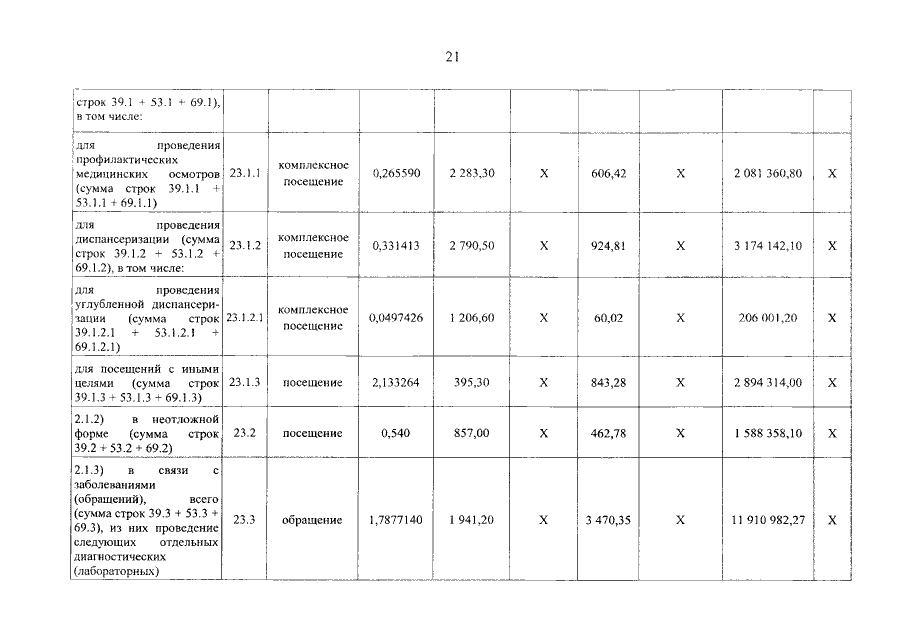 21

| строк 39.1 + 53.1 + 69.1), в том числе: | | | | | | | | | |
|---|---|---|---|---|---|---|---|---|---|
| для проведения профилактических медицинских осмотров (сумма строк 39.1.1 + 53.1.1 + 69.1.1) | 23.1.1 | комплексное посещение | 0,265590 | 2 283,30 | X | 606,42 | X | 2 081 360,80 | X |
| для проведения диспансеризации (сумма строк 39.1.2 + 53.1.2 + 69.1.2), в том числе: | 23.1.2 | комплексное посещение | 0,331413 | 2 790,50 | X | 924,81 | X | 3 174 142,10 | X |
| для проведения углубленной диспансеризации (сумма строк 39.1.2.1 + 53.1.2.1 + 69.1.2.1) | 23.1.2.1 | комплексное посещение | 0,0497426 | 1 206,60 | X | 60,02 | X | 206 001,20 | X |
| для посещений с иными целями (сумма строк 39.1.3 + 53.1.3 + 69.1.3) | 23.1.3 | посещение | 2,133264 | 395,30 | X | 843,28 | X | 2 894 314,00 | X |
| 2.1.2) в неотложной форме (сумма строк 39.2 + 53.2 + 69.2) | 23.2 | посещение | 0,540 | 857,00 | X | 462,78 | X | 1 588 358,10 | X |
| 2.1.3) в связи с заболеваниями (обращений), всего (сумма строк 39.3 + 53.3 + 69.3), из них проведение следующих отдельных диагностических (лабораторных) | 23.3 | обращение | 1,7877140 | 1 941,20 | X | 3 470,35 | X | 11 910 982,27 | X |